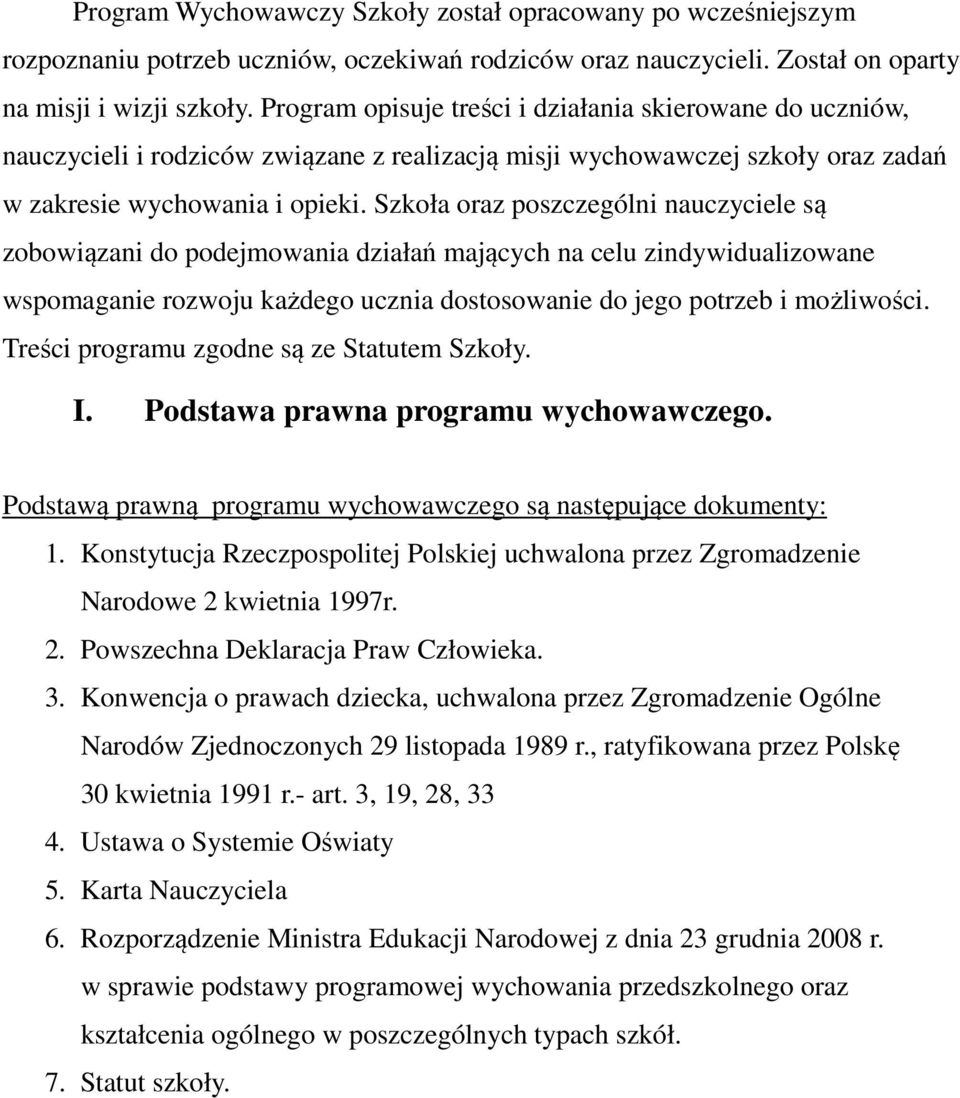 Program Wychowawczy Szkoły został opracowany po wcześniejszym rozpoznaniu potrzeb uczniów, oczekiwań rodziców oraz nauczycieli. Został on oparty na misji i wizji szkoły. Program opisuje treści i działania skierowane do uczniów, nauczycieli i rodziców związane z realizacją misji wychowawczej szkoły oraz zadań w zakresie wychowania i opieki. Szkoła oraz poszczególni nauczyciele są zobowiązani do podejmowania działań mających na celu zindywidualizowane wspomaganie rozwoju każdego ucznia dostosowanie do jego potrzeb i możliwości. Treści programu zgodne są ze Statutem Szkoły.

I. Podstawa prawna programu wychowawczego.

Podstawą prawną programu wychowawczego są następujące dokumenty:
1. Konstytucja Rzeczpospolitej Polskiej uchwalona przez Zgromadzenie Narodowe 2 kwietnia 1997r.
2. Powszechna Deklaracja Praw Człowieka.
3. Konwencja o prawach dziecka, uchwalona przez Zgromadzenie Ogólne Narodów Zjednoczonych 29 listopada 1989 r., ratyfikowana przez Polskę 30 kwietnia 1991 r.- art. 3, 19, 28, 33
4. Ustawa o Systemie Oświaty
5. Karta Nauczyciela
6. Rozporządzenie Ministra Edukacji Narodowej z dnia 23 grudnia 2008 r. w sprawie podstawy programowej wychowania przedszkolnego oraz kształcenia ogólnego w poszczególnych typach szkół.
7. Statut szkoły.